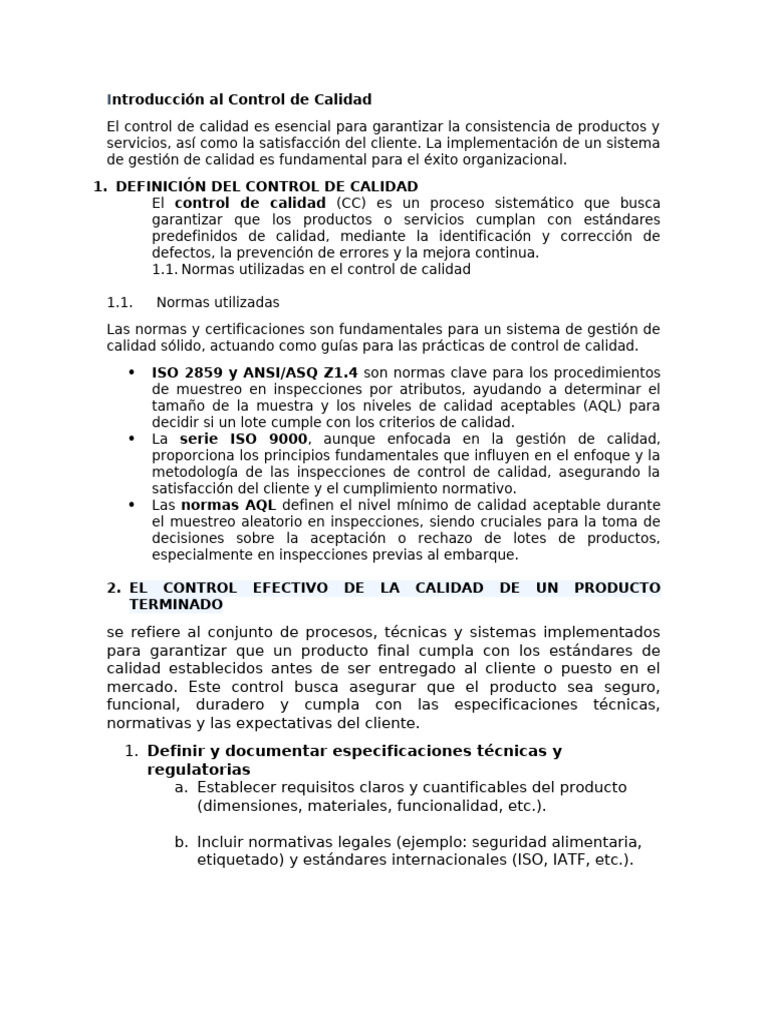 Introducción al Control de Calidad

El control de calidad es esencial para garantizar la consistencia de productos y servicios, así como la satisfacción del cliente. La implementación de un sistema de gestión de calidad es fundamental para el éxito organizacional.

1. DEFINICIÓN DEL CONTROL DE CALIDAD

El control de calidad (CC) es un proceso sistemático que busca garantizar que los productos o servicios cumplan con estándares predefinidos de calidad, mediante la identificación y corrección de defectos, la prevención de errores y la mejora continua.

1.1. Normas utilizadas en el control de calidad

1.1. Normas utilizadas

Las normas y certificaciones son fundamentales para un sistema de gestión de calidad sólido, actuando como guías para las prácticas de control de calidad.

• ISO 2859 y ANSI/ASQ Z1.4 son normas clave para los procedimientos de muestreo en inspecciones por atributos, ayudando a determinar el tamaño de la muestra y los niveles de calidad aceptables (AQL) para decidir si un lote cumple con los criterios de calidad.
• La serie ISO 9000, aunque enfocada en la gestión de calidad, proporciona los principios fundamentales que influyen en el enfoque y la metodología de las inspecciones de control de calidad, asegurando la satisfacción del cliente y el cumplimiento normativo.
• Las normas AQL definen el nivel mínimo de calidad aceptable durante el muestreo aleatorio en inspecciones, siendo cruciales para la toma de decisiones sobre la aceptación o rechazo de lotes de productos, especialmente en inspecciones previas al embarque.

2. EL CONTROL EFECTIVO DE LA CALIDAD DE UN PRODUCTO TERMINADO

se refiere al conjunto de procesos, técnicas y sistemas implementados para garantizar que un producto final cumpla con los estándares de calidad establecidos antes de ser entregado al cliente o puesto en el mercado. Este control busca asegurar que el producto sea seguro, funcional, duradero y cumpla con las especificaciones técnicas, normativas y las expectativas del cliente.

1. Definir y documentar especificaciones técnicas y regulatorias
a. Establecer requisitos claros y cuantificables del producto (dimensiones, materiales, funcionalidad, etc.).

b. Incluir normativas legales (ejemplo: seguridad alimentaria, etiquetado) y estándares internacionales (ISO, IATF, etc.).